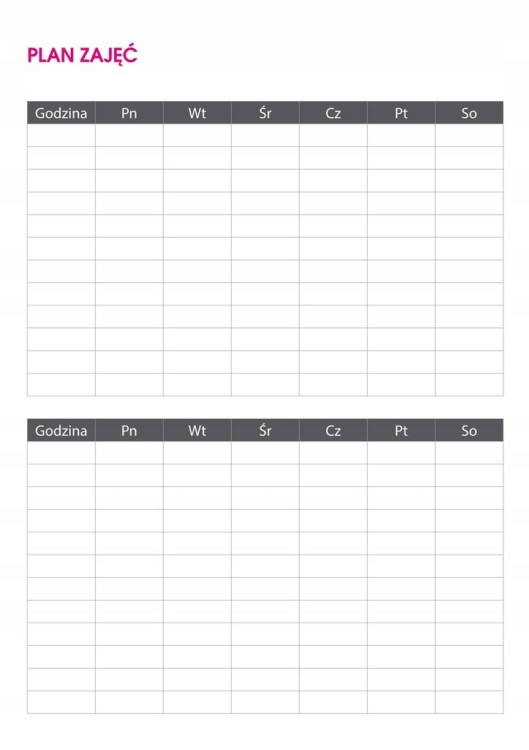 PLAN ZAJĘĆ

| Godzina | Pn | Wt | Śr | Cz | Pt | So |
|---|---|---|---|---|---|---|
| | | | | | | |
| | | | | | | |
| | | | | | | |
| | | | | | | |
| | | | | | | |
| | | | | | | |
| | | | | | | |
| | | | | | | |
| | | | | | | |
| | | | | | | |
| | | | | | | |
| | | | | | | |

| Godzina | Pn | Wt | Śr | Cz | Pt | So |
|---|---|---|---|---|---|---|
| | | | | | | |
| | | | | | | |
| | | | | | | |
| | | | | | | |
| | | | | | | |
| | | | | | | |
| | | | | | | |
| | | | | | | |
| | | | | | | |
| | | | | | | |
| | | | | | | |
| | | | | | | |